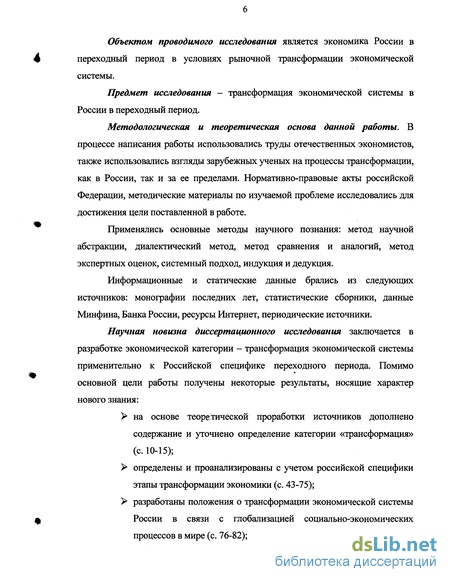 6

Объектом проводимого исследования является экономика России в переходный период в условиях рыночной трансформации экономической системы.

Предмет исследования – трансформация экономической системы в России в переходный период.

Методологическая и теоретическая основа данной работы. В процессе написания работы использовались труды отечественных экономистов, также использовались взгляды зарубежных ученых на процессы трансформации, как в России, так и за ее пределами. Нормативно-правовые акты российской Федерации, методические материалы по изучаемой проблеме исследовались для достижения цели поставленной в работе.

Применялись основные методы научного познания: метод научной абстракции, диалектический метод, метод сравнения и аналогий, метод экспертных оценок, системный подход, индукция и дедукция.

Информационные и статические данные брались из следующих источников: монографии последних лет, статистические сборники, данные Минфина, Банка России, ресурсы Интернет, периодические источники.

Научная новизна диссертационного исследования заключается в разработке экономической категории – трансформация экономической системы применительно к Российской специфике переходного периода. Помимо основной цели работы получены некоторые результаты, носящие характер нового знания:

➢ на основе теоретической проработки источников дополнено содержание и уточнено определение категории «трансформация» (с. 10-15);

➢ определены и проанализированы с учетом российской специфики этапы трансформации экономики (с. 43-75);

➢ разработаны положения о трансформации экономической системы России в связи с глобализацией социально-экономических процессов в мире (с. 76-82);

dsLib.net
библиотека диссертаций